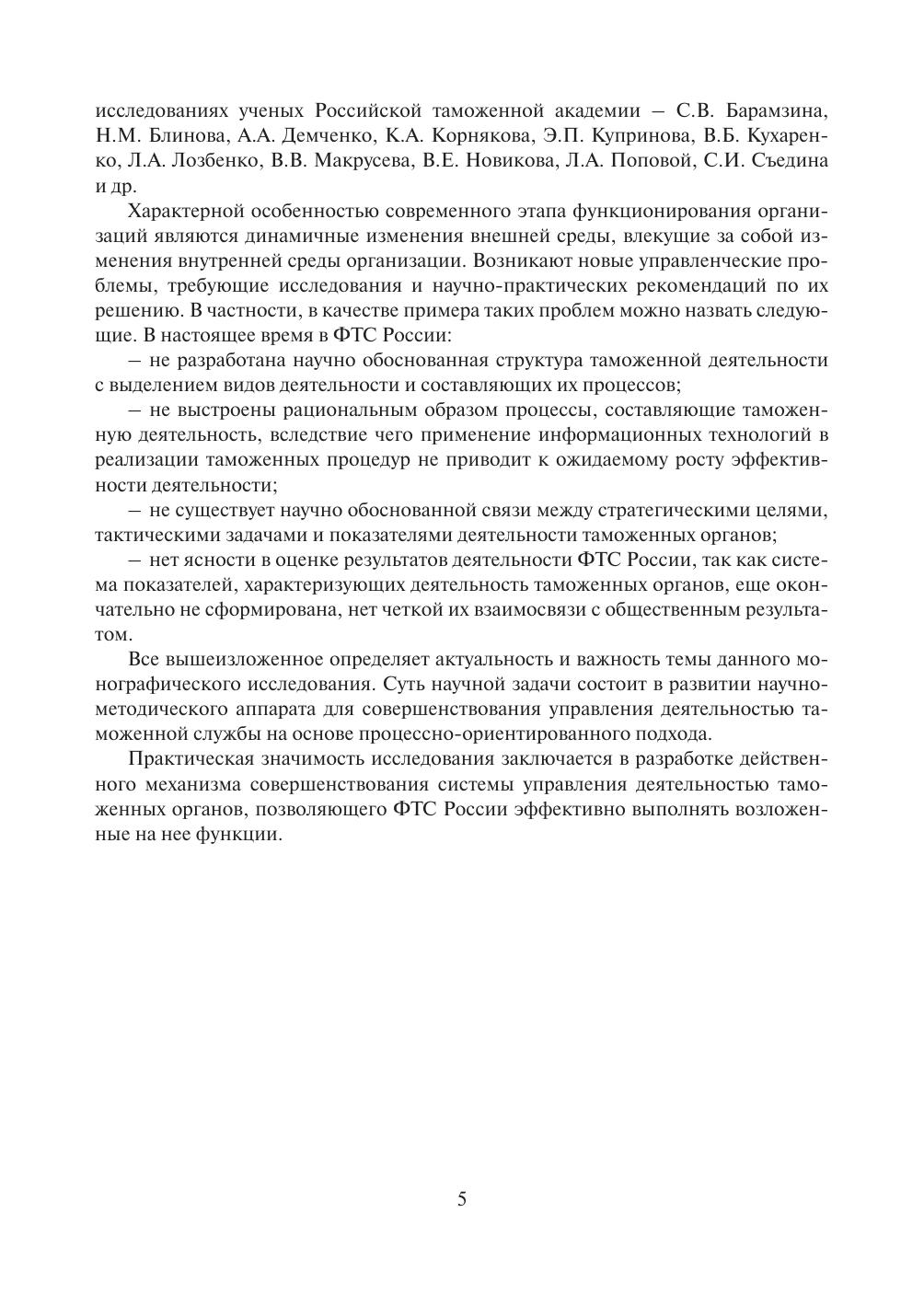 исследованиях ученых Российской таможенной академии – С.В. Барамзина, Н.М. Блинова, А.А. Демченко, К.А. Корнякова, Э.П. Купринова, В.Б. Кухаренко, Л.А. Лозбенко, В.В. Макрусева, В.Е. Новикова, Л.А. Поповой, С.И. Съедина и др.

Характерной особенностью современного этапа функционирования организаций являются динамичные изменения внешней среды, влекущие за собой изменения внутренней среды организации. Возникают новые управленческие проблемы, требующие исследования и научно-практических рекомендаций по их решению. В частности, в качестве примера таких проблем можно назвать следующие. В настоящее время в ФТС России:

– не разработана научно обоснованная структура таможенной деятельности с выделением видов деятельности и составляющих их процессов;

– не выстроены рациональным образом процессы, составляющие таможенную деятельность, вследствие чего применение информационных технологий в реализации таможенных процедур не приводит к ожидаемому росту эффективности деятельности;

– не существует научно обоснованной связи между стратегическими целями, тактическими задачами и показателями деятельности таможенных органов;

– нет ясности в оценке результатов деятельности ФТС России, так как система показателей, характеризующих деятельность таможенных органов, еще окончательно не сформирована, нет четкой их взаимосвязи с общественным результатом.

Все вышеизложенное определяет актуальность и важность темы данного монографического исследования. Суть научной задачи состоит в развитии научно-методического аппарата для совершенствования управления деятельностью таможенной службы на основе процессно-ориентированного подхода.

Практическая значимость исследования заключается в разработке действенного механизма совершенствования системы управления деятельностью таможенных органов, позволяющего ФТС России эффективно выполнять возложенные на нее функции.

5